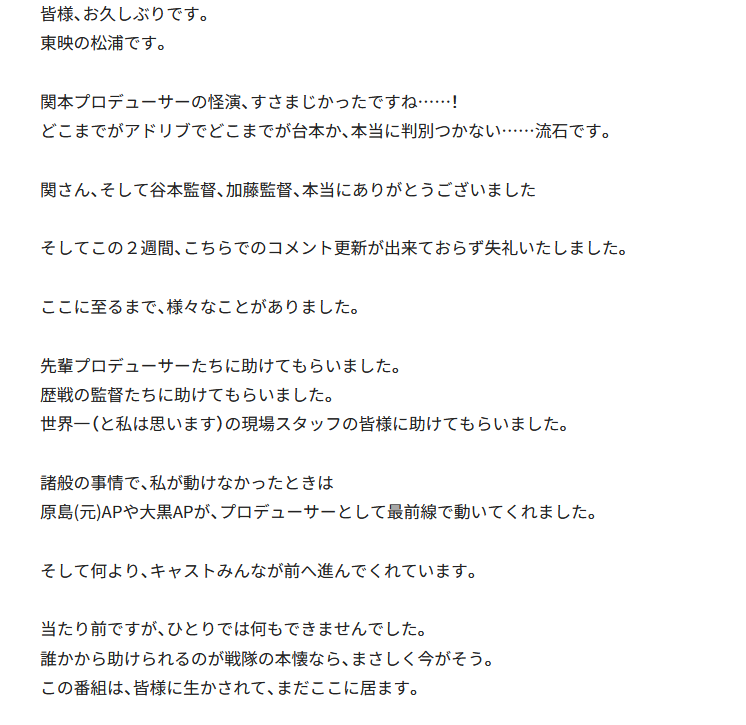 皆様、お久しぶりです。
東映の松浦です。

関本プロデューサーの怪演、すさまじかったですね……！
どこまでがアドリブでどこまでが台本か、本当に判別つかない……流石です。

関さん、そして谷本監督、加藤監督、本当にありがとうございました

そしてこの２週間、こちらでのコメント更新が出来ておらず失礼いたしました。

ここに至るまで、様々なことがありました。

先輩プロデューサーたちに助けてもらいました。
歴戦の監督たちに助けてもらいました。
世界一（と私は思います）の現場スタッフの皆様に助けてもらいました。

諸般の事情で、私が動けなかったときは
原島(元)APや大黒APが、プロデューサーとして最前線で動いてくれました。

そして何より、キャストみんなが前へ進んでくれています。

当たり前ですが、ひとりでは何もできませんでした。
誰かから助けられるのが戦隊の本懐なら、まさしく今がそう。
この番組は、皆様に生かされて、まだここに居ます。